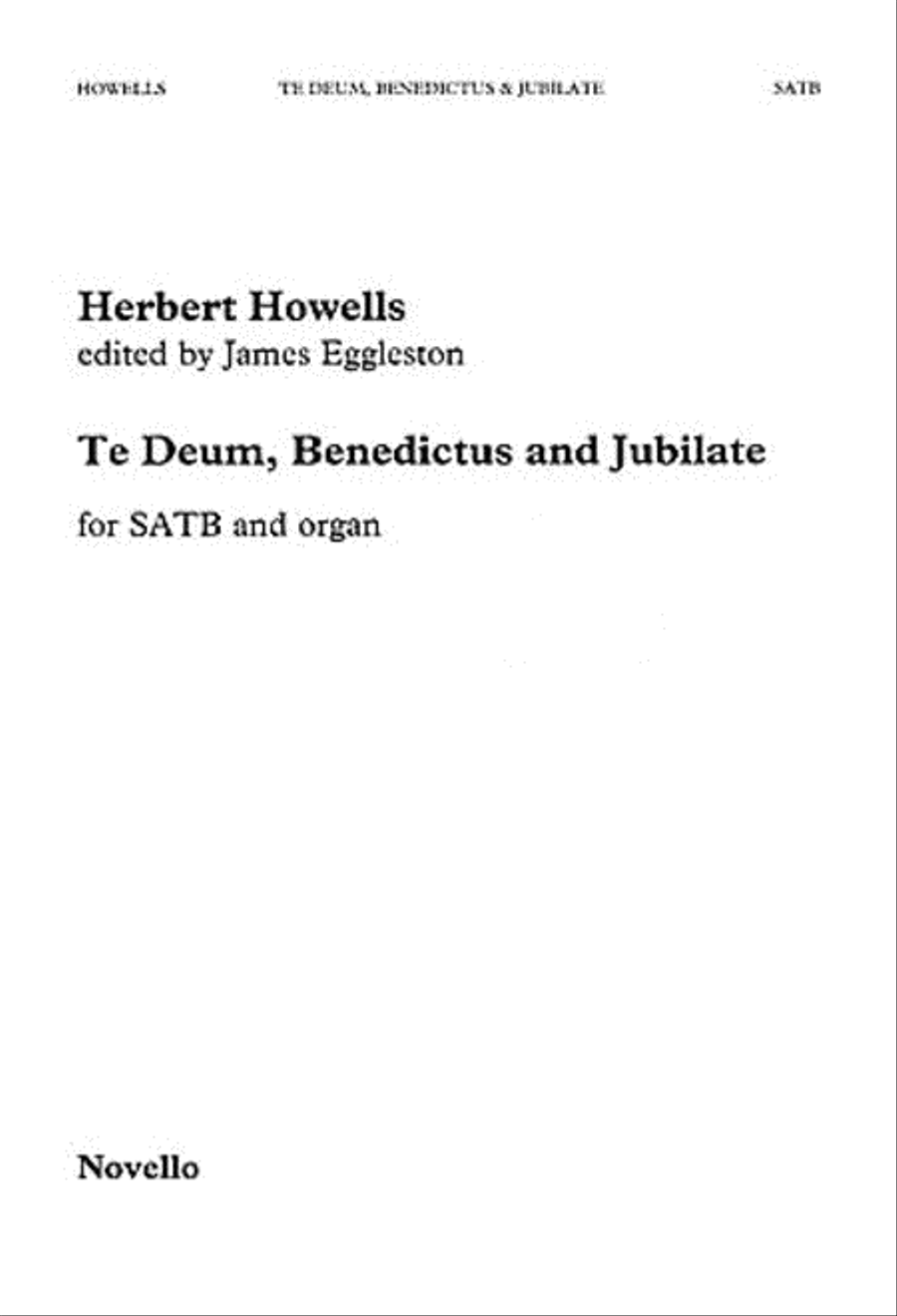 HOWELLS TE DEUM, BENEDICTUS & JUBILATE SATB

Herbert Howells
edited by James Eggleston

Te Deum, Benedictus and Jubilate

for SATB and organ

Novello